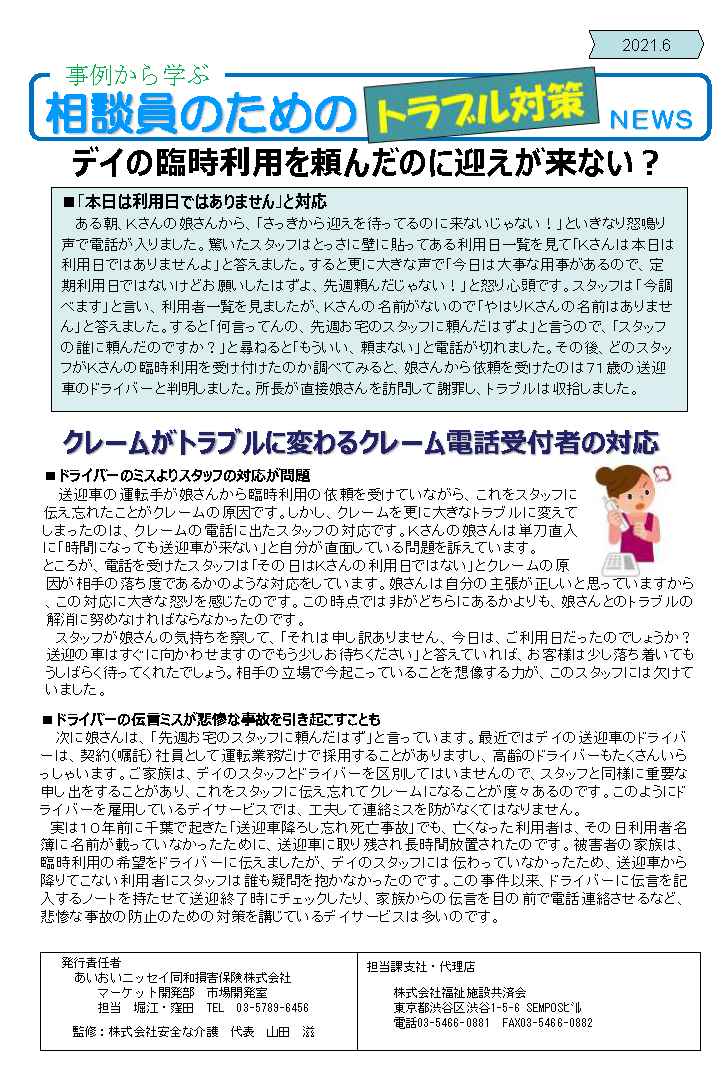 2021.6

事例から学ぶ
相談員のための トラブル対策 NEWS

デイの臨時利用を頼んだのに迎えが来ない？

■「本日は利用日ではありません」と対応
ある朝、Kさんの娘さんから、「さっきから迎えを待ってるのに来ないじゃない！」といきなり怒鳴り声で電話が入りました。驚いたスタッフはとっさに壁に貼ってある利用日一覧を見て「Kさんは本日は利用日ではありませんよ」と答えました。すると更に大きな声で「今日は大事な用事があるので、定期利用日ではないけどお願いしたはずよ、先週頼んだじゃない！」と怒り心頭です。スタッフは「今調べます」と言い、利用者一覧を見ましたが、Kさんの名前がないので「やはりKさんの名前はありません」と答えました。すると「何言ってんの、先週お宅のスタッフに頼んだはずよ」と言うので、「スタッフの誰に頼んだのですか？」と尋ねると「もういい、頼まない」と電話が切れました。その後、どのスタッフがKさんの臨時利用を受け付けたのか調べてみると、娘さんから依頼を受けたのは71歳の送迎車のドライバーと判明しました。所長が直接娘さんを訪問して謝罪し、トラブルは収拾しました。

クレームがトラブルに変わるクレーム電話受付者の対応

■ドライバーのミスよりスタッフの対応が問題
送迎車の運転手が娘さんから臨時利用の依頼を受けていながら、これをスタッフに伝え忘れたことがクレームの原因です。しかし、クレームを更に大きなトラブルに変えてしまったのは、クレームの電話に出たスタッフの対応です。Kさんの娘さんは単刀直入に「時間になっても送迎車が来ない」と自分が直面している問題を訴えています。
ところが、電話を受けたスタッフは「その日はKさんの利用日ではない」とクレームの原因が相手の落ち度であるかのような対応をしています。娘さんは自分の主張が正しいと思っていますから、この対応に大きな怒りを感じたのです。この時点では非がどちらにあるかよりも、娘さんとのトラブルの解消に努めなければならなかったのです。
スタッフが娘さんの気持ちを察して、「それは申し訳ありません、今日は、ご利用日だったのでしょうか？送迎の車はすぐに向かわせますのでもう少しお待ちください」と答えていれば、お客様は少し落ち着いてもうしばらく待ってくれたでしょう。相手の立場で今起こっていることを想像する力が、このスタッフには欠けていました。

■ドライバーの伝言ミスが悲惨な事故を引き起こすことも
次に娘さんは、「先週お宅のスタッフに頼んだはず」と言っています。最近ではデイの送迎車のドライバーは、契約(嘱託)社員として運転業務だけで採用することがありますし、高齢のドライバーもたくさんいらっしゃいます。ご家族は、デイのスタッフとドライバーを区別してはいませんので、スタッフと同様に重要な申し出をすることがあり、これをスタッフに伝え忘れてクレームになることが度々あるのです。このようにドライバーを雇用しているデイサービスでは、工夫して連絡ミスを防がなくてはなりません。
実は10年前に千葉で起きた「送迎車降ろし忘れ死亡事故」でも、亡くなった利用者は、その日利用者名簿に名前が載っていなかったために、送迎車に取り残され長時間放置されたのです。被害者の家族は、臨時利用の希望をドライバーに伝えましたが、デイのスタッフには伝わっていなかったため、送迎車から降りてこない利用者にスタッフは誰も疑問を抱かなかったのです。この事件以来、ドライバーに伝言を記入するノートを持たせて送迎終了時にチェックしたり、家族からの伝言を目の前で電話連絡させるなど、悲惨な事故の防止のための対策を講じているデイサービスは多いのです。

発行責任者
あいおいニッセイ同和損害保険株式会社
マーケット開発部　市場開発室
担当　堀江・窪田　TEL　03-5789-6456
監修：株式会社安全な介護　代表　山田　滋

担当課支社・代理店
株式会社福祉施設共済会
東京都渋谷区渋谷1-5-6 SEMPOSビル
電話03-5466-0881　FAX03-5466-0882